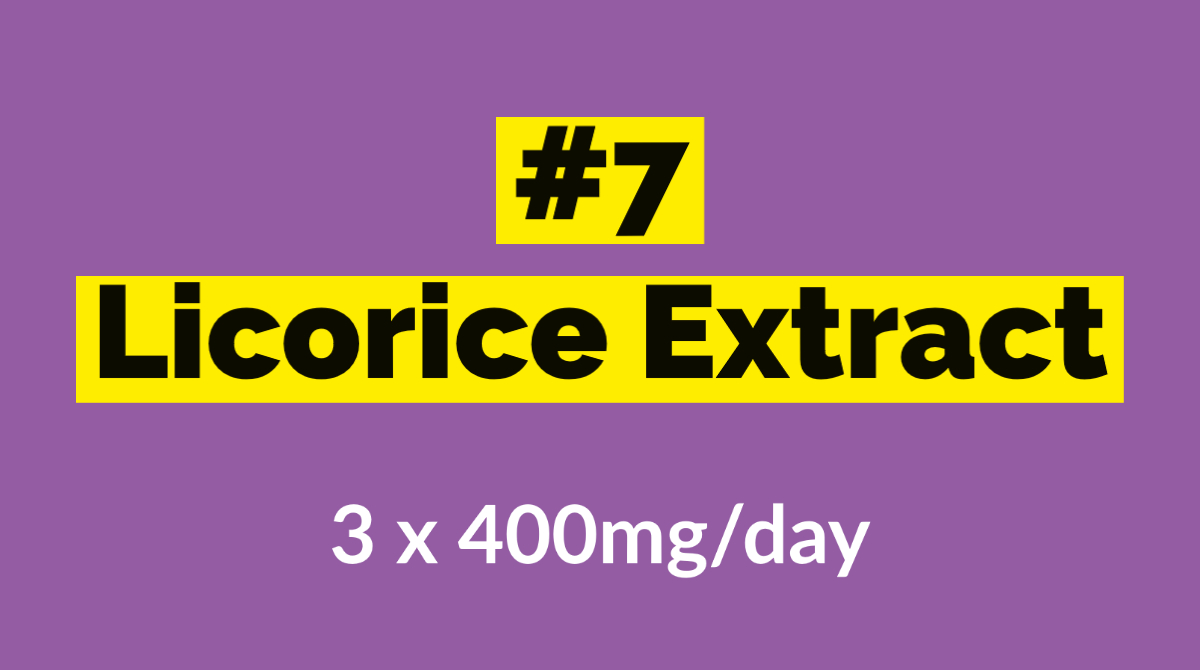 #7
Licorice Extract

3 x 400mg/day